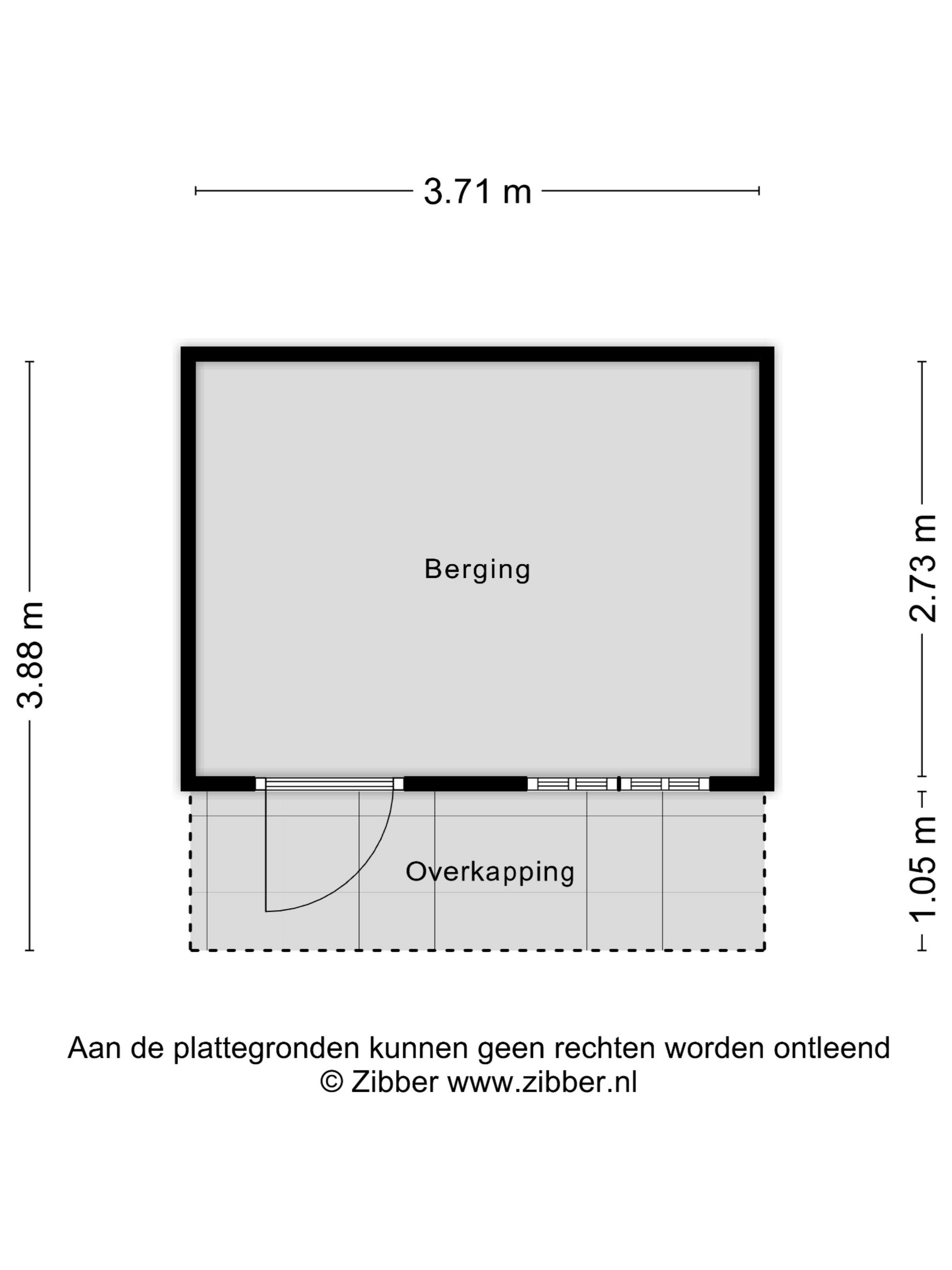 3.71 m

3.88 m

2.73 m

1.05 m

Berging

Overkapping

Aan de plattegronden kunnen geen rechten worden ontleend
© Zibber www.zibber.nl